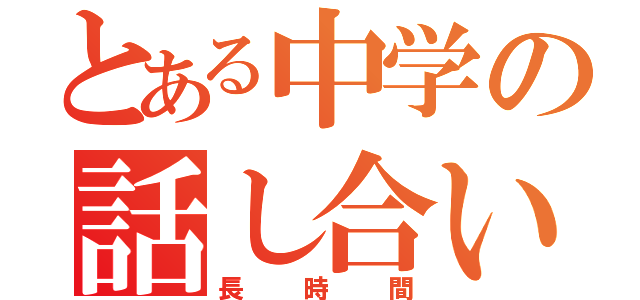 とある中学の話し合い
長時間